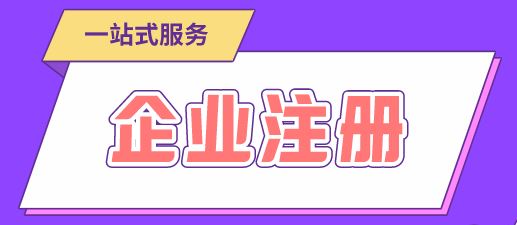 一站式服务

企业注册